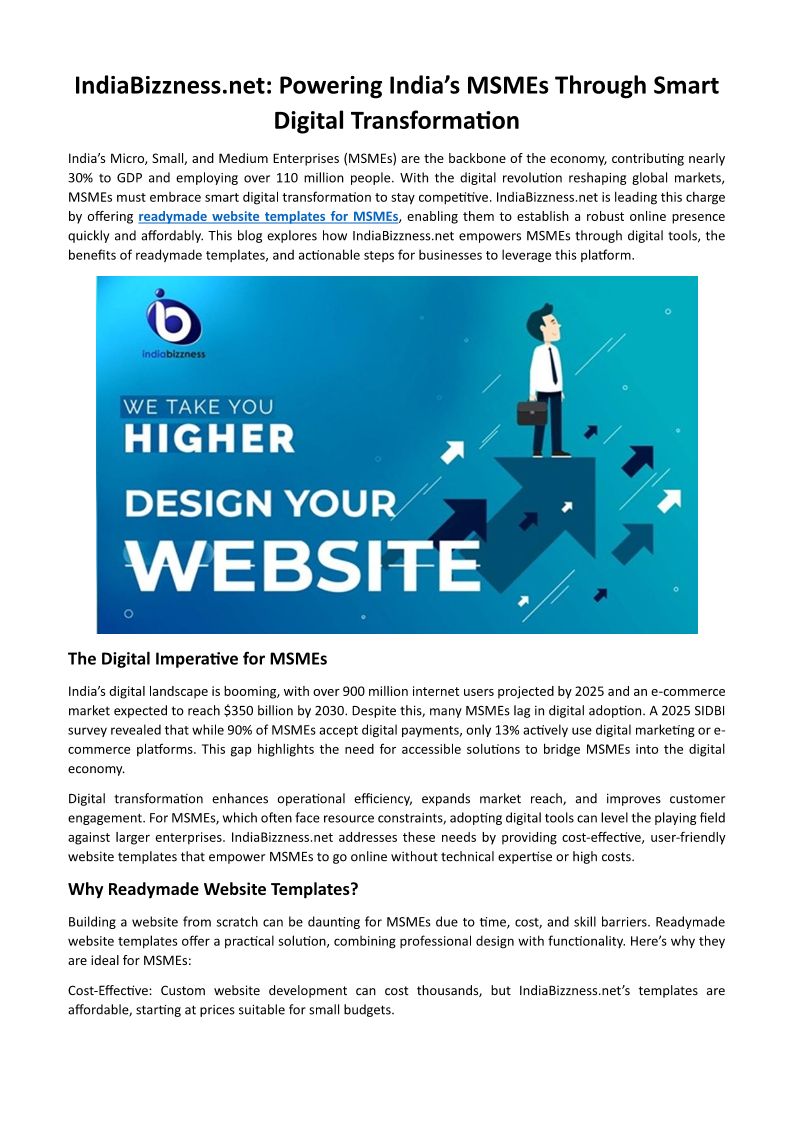 IndiaBizzness.net: Powering India's MSMEs Through Smart Digital Transformation

India's Micro, Small, and Medium Enterprises (MSMEs) are the backbone of the economy, contributing nearly 30% to GDP and employing over 110 million people. With the digital revolution reshaping global markets, MSMEs must embrace smart digital transformation to stay competitive. IndiaBizzness.net is leading this charge by offering readymade website templates for MSMEs, enabling them to establish a robust online presence quickly and affordably. This blog explores how IndiaBizzness.net empowers MSMEs through digital tools, the benefits of readymade templates, and actionable steps for businesses to leverage this platform.

indiabizzness

WE TAKE YOU
HIGHER
DESIGN YOUR
WEBSITE

The Digital Imperative for MSMEs

India's digital landscape is booming, with over 900 million internet users projected by 2025 and an e-commerce market expected to reach $350 billion by 2030. Despite this, many MSMEs lag in digital adoption. A 2025 SIDBI survey revealed that while 90% of MSMEs accept digital payments, only 13% actively use digital marketing or e-commerce platforms. This gap highlights the need for accessible solutions to bridge MSMEs into the digital economy.

Digital transformation enhances operational efficiency, expands market reach, and improves customer engagement. For MSMEs, which often face resource constraints, adopting digital tools can level the playing field against larger enterprises. IndiaBizzness.net addresses these needs by providing cost-effective, user-friendly website templates that empower MSMEs to go online without technical expertise or high costs.

Why Readymade Website Templates?

Building a website from scratch can be daunting for MSMEs due to time, cost, and skill barriers. Readymade website templates offer a practical solution, combining professional design with functionality. Here's why they are ideal for MSMEs:

Cost-Effective: Custom website development can cost thousands, but IndiaBizzness.net's templates are affordable, starting at prices suitable for small budgets.